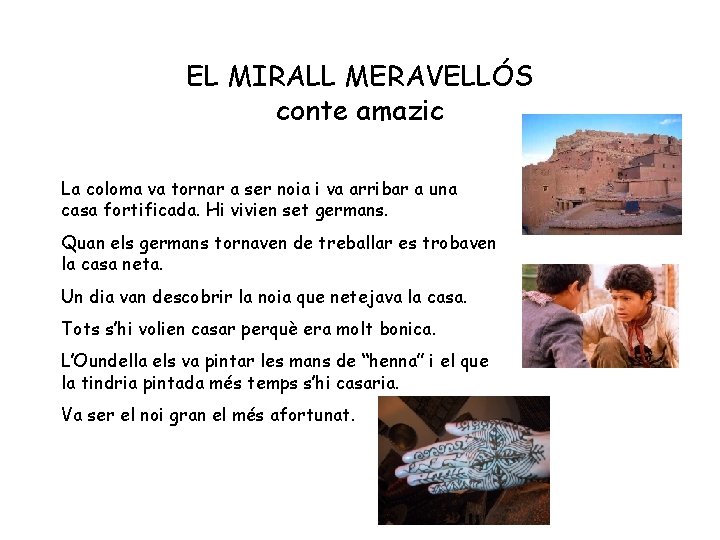 EL MIRALL MERAVELLÓS
conte amazic

La coloma va tornar a ser noia i va arribar a una casa fortificada. Hi vivien set germans.

Quan els germans tornaven de treballar es trobaven la casa neta.

Un dia van descobrir la noia que netejava la casa.

Tots s'hi volien casar perquè era molt bonica.

L'Oundella els va pintar les mans de "henna" i el que la tindria pintada més temps s'hi casaria.

Va ser el noi gran el més afortunat.